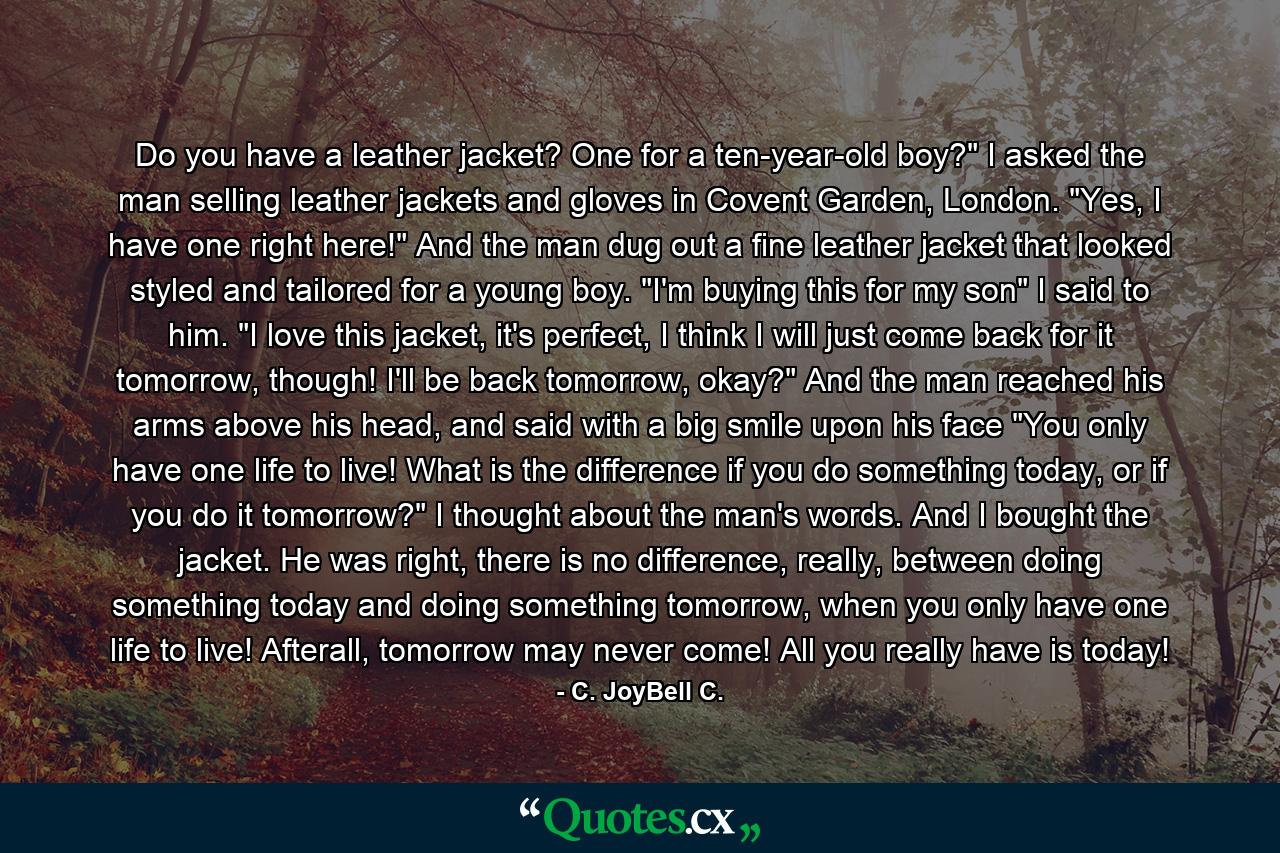 Do you have a leather jacket? One for a ten-year-old boy?" I asked the man selling leather jackets and gloves in Covent Garden, London. "Yes, I have one right here!" And the man dug out a fine leather jacket that looked styled and tailored for a young boy. "I'm buying this for my son" I said to him. "I love this jacket, it's perfect, I think I will just come back for it tomorrow, though! I'll be back tomorrow, okay?" And the man reached his arms above his head, and said with a big smile upon his face "You only have one life to live! What is the difference if you do something today, or if you do it tomorrow?" I thought about the man's words. And I bought the jacket. He was right, there is no difference, really, between doing something today and doing something tomorrow, when you only have one life to live! Afterall, tomorrow may never come! All you really have is today!

- C. JoyBell C.

“Quotes.cx„